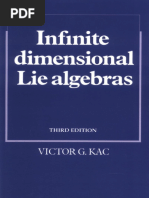 PDF

Infinite dimensional Lie algebras

THIRD EDITION

VICTOR G. KAC